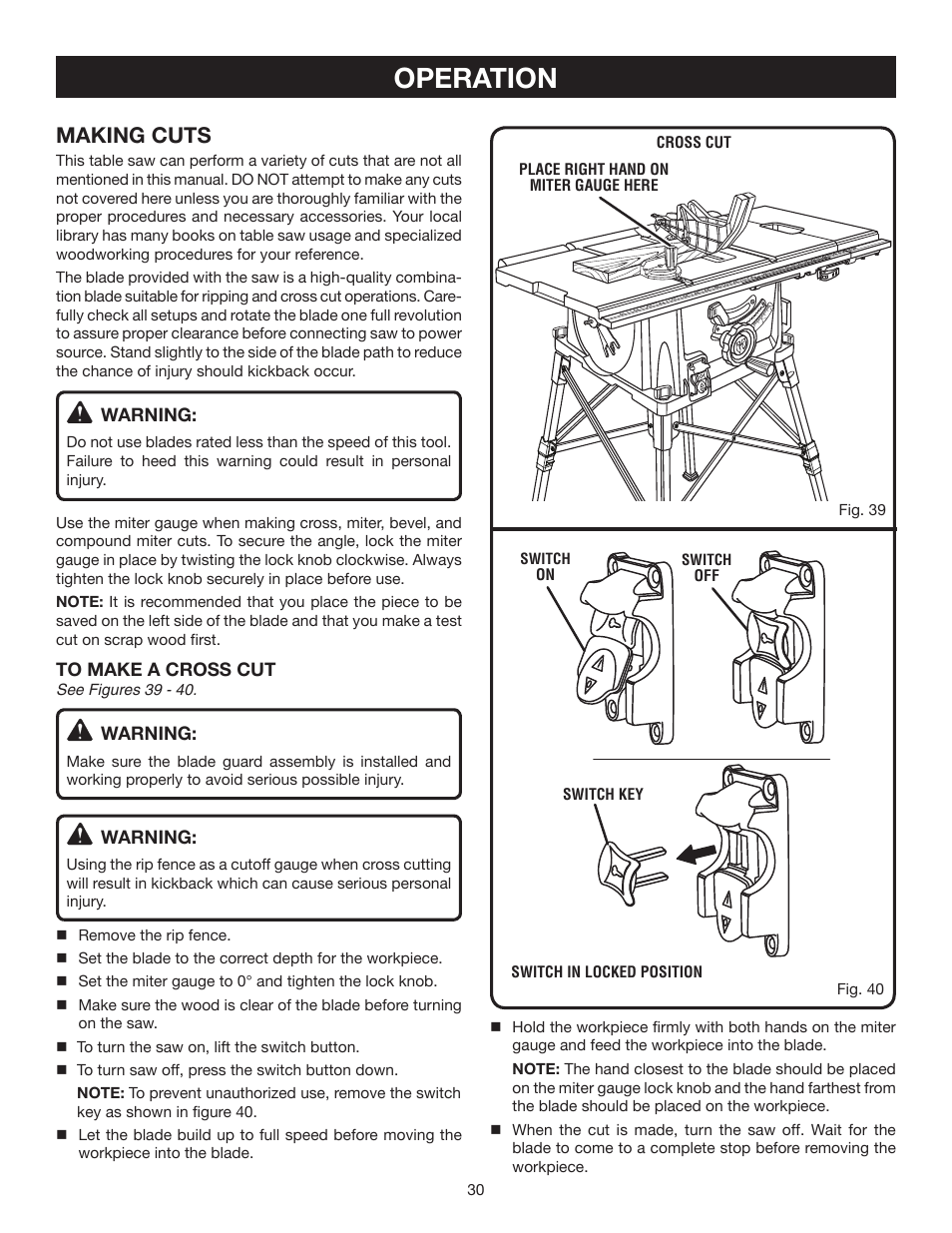 OPERATION

MAKING CUTS

This table saw can perform a variety of cuts that are not all mentioned in this manual. DO NOT attempt to make any cuts not covered here unless you are thoroughly familiar with the proper procedures and necessary accessories. Your local library has many books on table saw usage and specialized woodworking procedures for your reference.

The blade provided with the saw is a high-quality combination blade suitable for ripping and cross cut operations. Carefully check all setups and rotate the blade one full revolution to assure proper clearance before connecting saw to power source. Stand slightly to the side of the blade path to reduce the chance of injury should kickback occur.

WARNING:
Do not use blades rated less than the speed of this tool. Failure to heed this warning could result in personal injury.

Use the miter gauge when making cross, miter, bevel, and compound miter cuts. To secure the angle, lock the miter gauge in place by twisting the lock knob clockwise. Always tighten the lock knob securely in place before use.

NOTE: It is recommended that you place the piece to be saved on the left side of the blade and that you make a test cut on scrap wood first.

TO MAKE A CROSS CUT
See Figures 39 - 40.

WARNING:
Make sure the blade guard assembly is installed and working properly to avoid serious possible injury.

WARNING:
Using the rip fence as a cutoff gauge when cross cutting will result in kickback which can cause serious personal injury.

■ Remove the rip fence.
■ Set the blade to the correct depth for the workpiece.
■ Set the miter gauge to 0° and tighten the lock knob.
■ Make sure the wood is clear of the blade before turning on the saw.
■ To turn the saw on, lift the switch button.
■ To turn saw off, press the switch button down.
NOTE: To prevent unauthorized use, remove the switch key as shown in figure 40.
■ Let the blade build up to full speed before moving the workpiece into the blade.

CROSS CUT
PLACE RIGHT HAND ON MITER GAUGE HERE
Fig. 39

SWITCH ON
SWITCH OFF
SWITCH KEY
SWITCH IN LOCKED POSITION
Fig. 40

■ Hold the workpiece firmly with both hands on the miter gauge and feed the workpiece into the blade.
NOTE: The hand closest to the blade should be placed on the miter gauge lock knob and the hand farthest from the blade should be placed on the workpiece.
■ When the cut is made, turn the saw off. Wait for the blade to come to a complete stop before removing the workpiece.

30